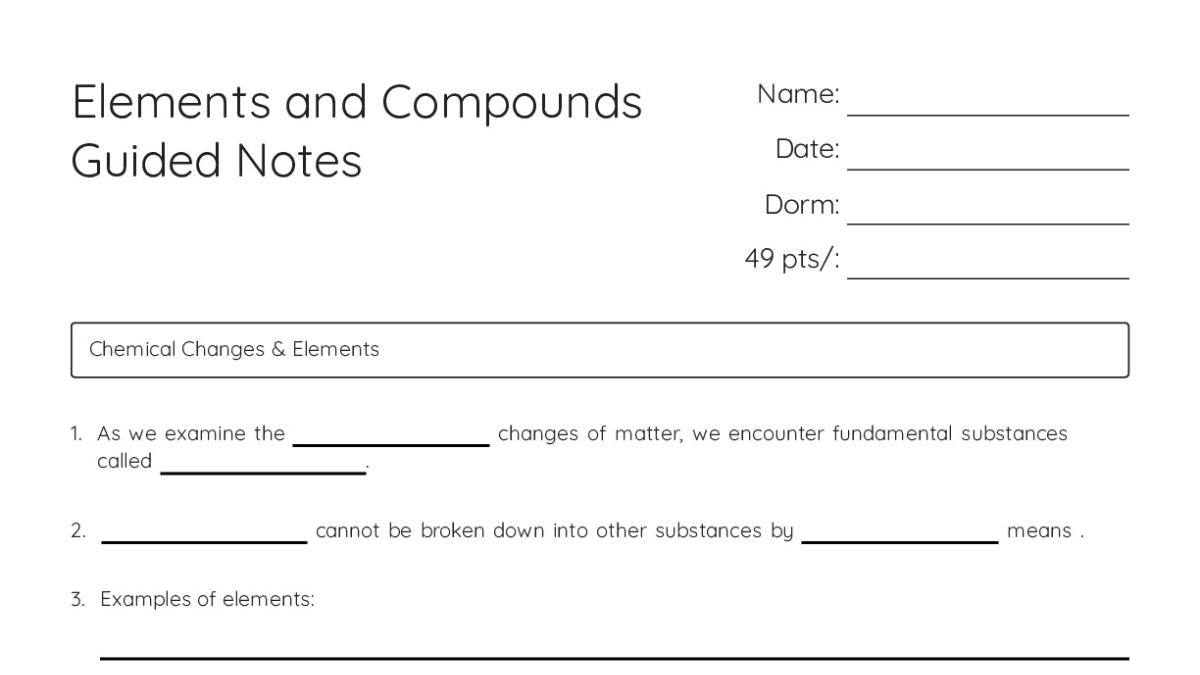 Elements and Compounds Guided Notes

Name: ____________

Date: ____________

Dorm: ____________

49 pts/: ____________

Chemical Changes & Elements

1. As we examine the ____________ changes of matter, we encounter fundamental substances called ____________.

2. ____________ cannot be broken down into other substances by ____________ means .

3. Examples of elements:

____________